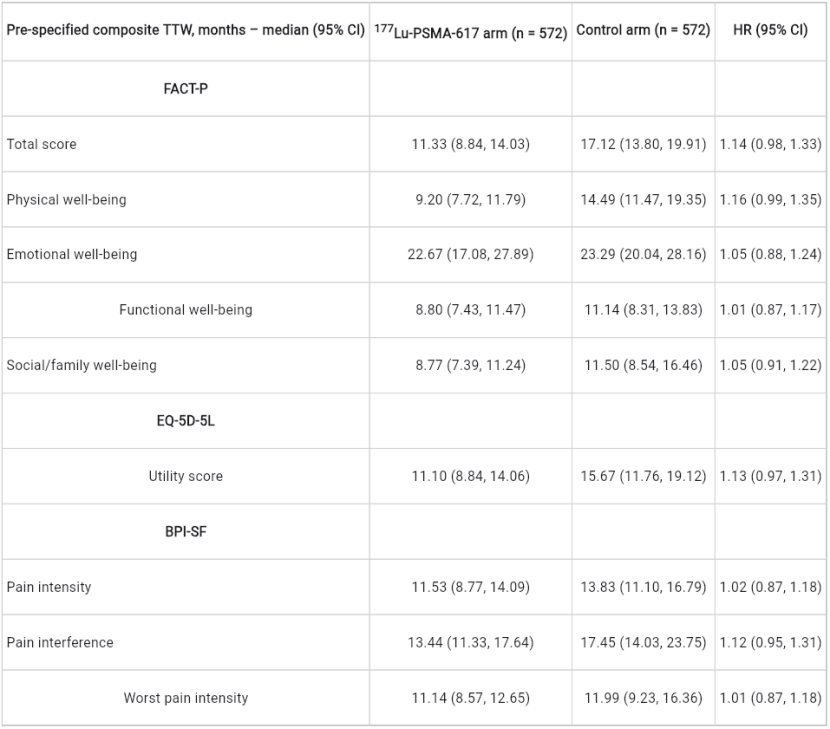 | Pre-specified composite TTW, months – median (95% CI) | $^{177}$Lu-PSMA-617 arm (n = 572) | Control arm (n = 572) | HR (95% CI) |
|---|---|---|---|
| FACT-P | | | |
| Total score | 11.33 (8.84, 14.03) | 17.12 (13.80, 19.91) | 1.14 (0.98, 1.33) |
| Physical well-being | 9.20 (7.72, 11.79) | 14.49 (11.47, 19.35) | 1.16 (0.99, 1.35) |
| Emotional well-being | 22.67 (17.08, 27.89) | 23.29 (20.04, 28.16) | 1.05 (0.88, 1.24) |
| Functional well-being | 8.80 (7.43, 11.47) | 11.14 (8.31, 13.83) | 1.01 (0.87, 1.17) |
| Social/family well-being | 8.77 (7.39, 11.24) | 11.50 (8.54, 16.46) | 1.05 (0.91, 1.22) |
| EQ-5D-5L | | | |
| Utility score | 11.10 (8.84, 14.06) | 15.67 (11.76, 19.12) | 1.13 (0.97, 1.31) |
| BPI-SF | | | |
| Pain intensity | 11.53 (8.77, 14.09) | 13.83 (11.10, 16.79) | 1.02 (0.87, 1.18) |
| Pain interference | 13.44 (11.33, 17.64) | 17.45 (14.03, 23.75) | 1.12 (0.95, 1.31) |
| Worst pain intensity | 11.14 (8.57, 12.65) | 11.99 (9.23, 16.36) | 1.01 (0.87, 1.18) |